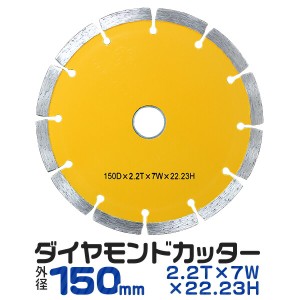 150D×2.2T×7W×22.23H

ダイヤモンドカッター

外径 150mm

2.2T×7W
×22.23H